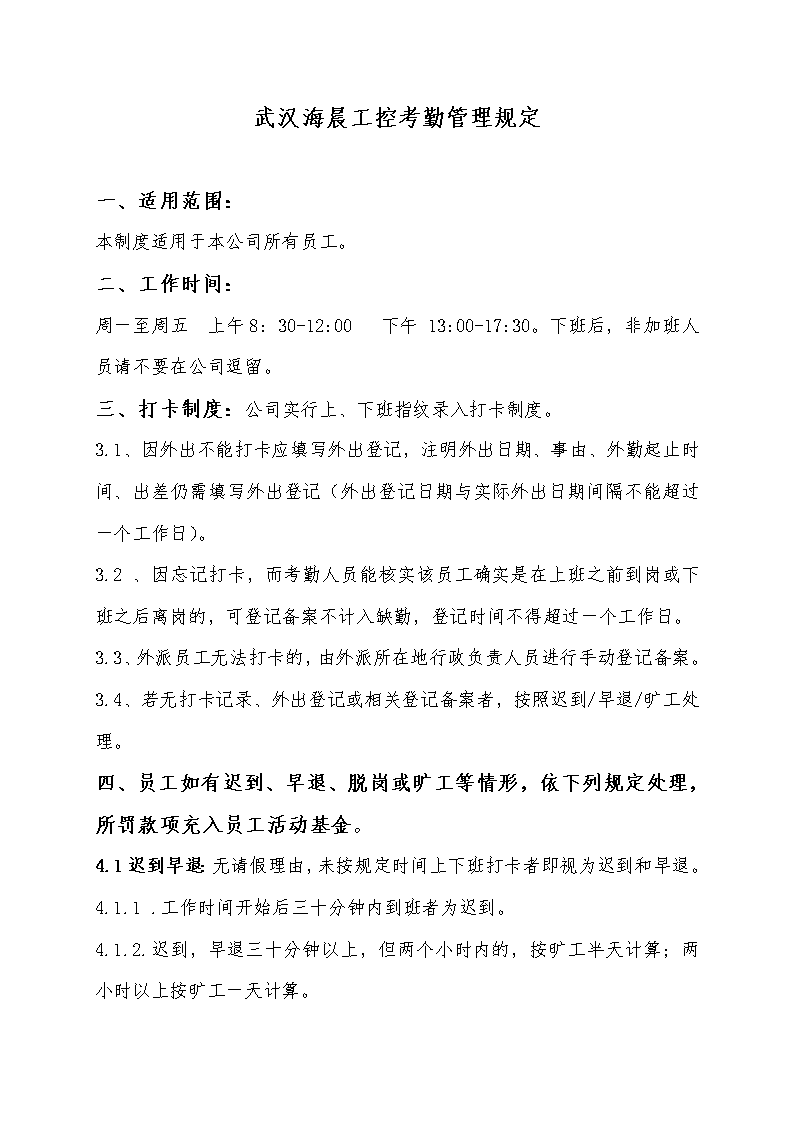 武汉海晨工控考勤管理规定

一、适用范围：

本制度适用于本公司所有员工。

二、工作时间：

周一至周五　上午 8：30-12:00　　下午 13:00-17:30。下班后，非加班人员请不要在公司逗留。

三、打卡制度：公司实行上、下班指纹录入打卡制度。

3.1、因外出不能打卡应填写外出登记，注明外出日期、事由、外勤起止时间、出差仍需填写外出登记（外出登记日期与实际外出日期间隔不能超过一个工作日）。

3.2 、因忘记打卡，而考勤人员能核实该员工确实是在上班之前到岗或下班之后离岗的，可登记备案不计入缺勤，登记时间不得超过一个工作日。

3.3、外派员工无法打卡的，由外派所在地行政负责人员进行手动登记备案。

3.4、若无打卡记录、外出登记或相关登记备案者，按照迟到/早退/旷工处理。

四、员工如有迟到、早退、脱岗或旷工等情形，依下列规定处理，所罚款项充入员工活动基金。

4.1 迟到早退 无请假理由，未按规定时间上下班打卡者即视为迟到和早退。

4.1.1 .工作时间开始后三十分钟内到班者为迟到。

4.1.2.迟到，早退三十分钟以上，但两个小时内的，按旷工半天计算；两小时以上按旷工一天计算。